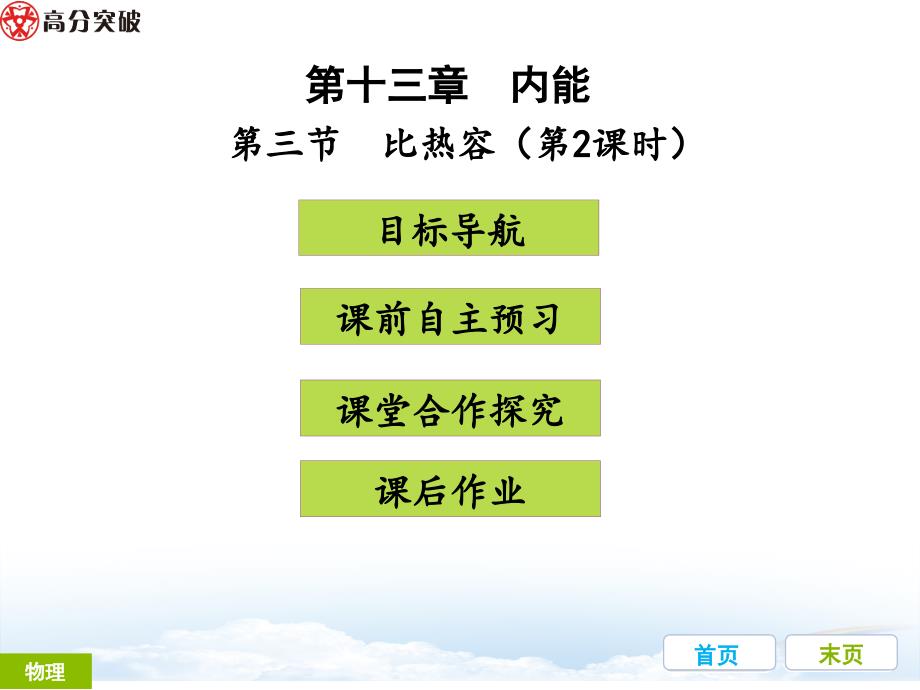 高分突破

第十三章　内能

第三节　比热容（第2课时）

目标导航

课前自主预习

课堂合作探究

课后作业

物理

首页

末页